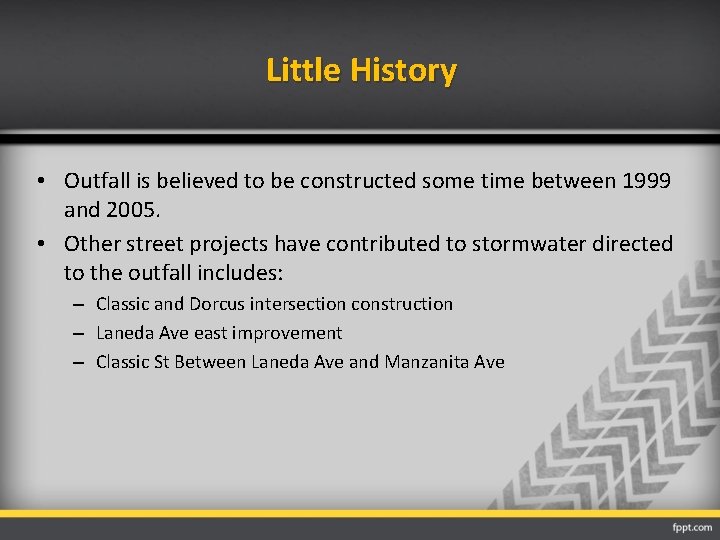 Little History

• Outfall is believed to be constructed some time between 1999 and 2005.

• Other street projects have contributed to stormwater directed to the outfall includes:

– Classic and Dorcus intersection construction

– Laneda Ave east improvement

– Classic St Between Laneda Ave and Manzanita Ave

fppt.com